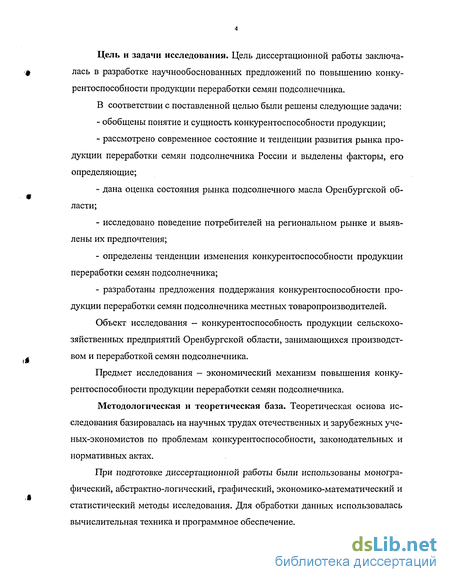 4

Цель и задачи исследования. Цель диссертационной работы заключалась в разработке научнообоснованных предложений по повышению конкурентоспособности продукции переработки семян подсолнечника.

В соответствии с поставленной целью были решены следующие задачи:

- обобщены понятие и сущность конкурентоспособности продукции;

- рассмотрено современное состояние и тенденции развития рынка продукции переработки семян подсолнечника России и выделены факторы, его определяющие;

- дана оценка состояния рынка подсолнечного масла Оренбургской области;

- исследовано поведение потребителей на региональном рынке и выявлены их предпочтения;

- определены тенденции изменения конкурентоспособности продукции переработки семян подсолнечника;

- разработаны предложения поддержания конкурентоспособности продукции переработки семян подсолнечника местных товаропроизводителей.

Объект исследования – конкурентоспособность продукции сельскохозяйственных предприятий Оренбургской области, занимающихся производством и переработкой семян подсолнечника.

Предмет исследования – экономический механизм повышения конкурентоспособности продукции переработки семян подсолнечника.

Методологическая и теоретическая база. Теоретическая основа исследования базировалась на научных трудах отечественных и зарубежных ученых-экономистов по проблемам конкурентоспособности, законодательных и нормативных актах.

При подготовке диссертационной работы были использованы монографический, абстрактно-логический, графический, экономико-математический и статистический методы исследования. Для обработки данных использовалась вычислительная техника и программное обеспечение.

dsLib.net
библиотека диссертаций